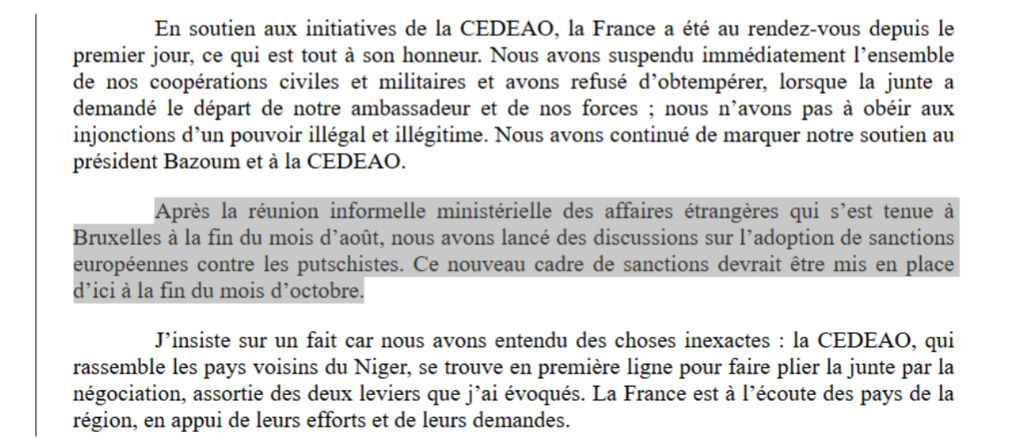 En soutien aux initiatives de la CEDEAO, la France a été au rendez-vous depuis le premier jour, ce qui est tout à son honneur. Nous avons suspendu immédiatement l'ensemble de nos coopérations civiles et militaires et avons refusé d'obtempérer, lorsque la junte a demandé le départ de notre ambassadeur et de nos forces ; nous n'avons pas à obéir aux injonctions d'un pouvoir illégal et illégitime. Nous avons continué de marquer notre soutien au président Bazoum et à la CEDEAO.

Après la réunion informelle ministérielle des affaires étrangères qui s'est tenue à Bruxelles à la fin du mois d'août, nous avons lancé des discussions sur l'adoption de sanctions européennes contre les putschistes. Ce nouveau cadre de sanctions devrait être mis en place d'ici à la fin du mois d'octobre.

J'insiste sur un fait car nous avons entendu des choses inexactes : la CEDEAO, qui rassemble les pays voisins du Niger, se trouve en première ligne pour faire plier la junte par la négociation, assortie des deux leviers que j'ai évoqués. La France est à l'écoute des pays de la région, en appui de leurs efforts et de leurs demandes.